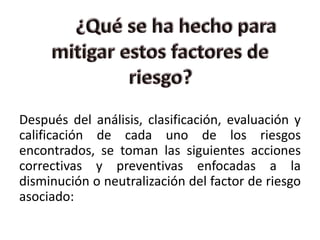 ¿Qué se ha hecho para mitigar estos factores de riesgo?

Después del análisis, clasificación, evaluación y calificación de cada uno de los riesgos encontrados, se toman las siguientes acciones correctivas y preventivas enfocadas a la disminución o neutralización del factor de riesgo asociado: